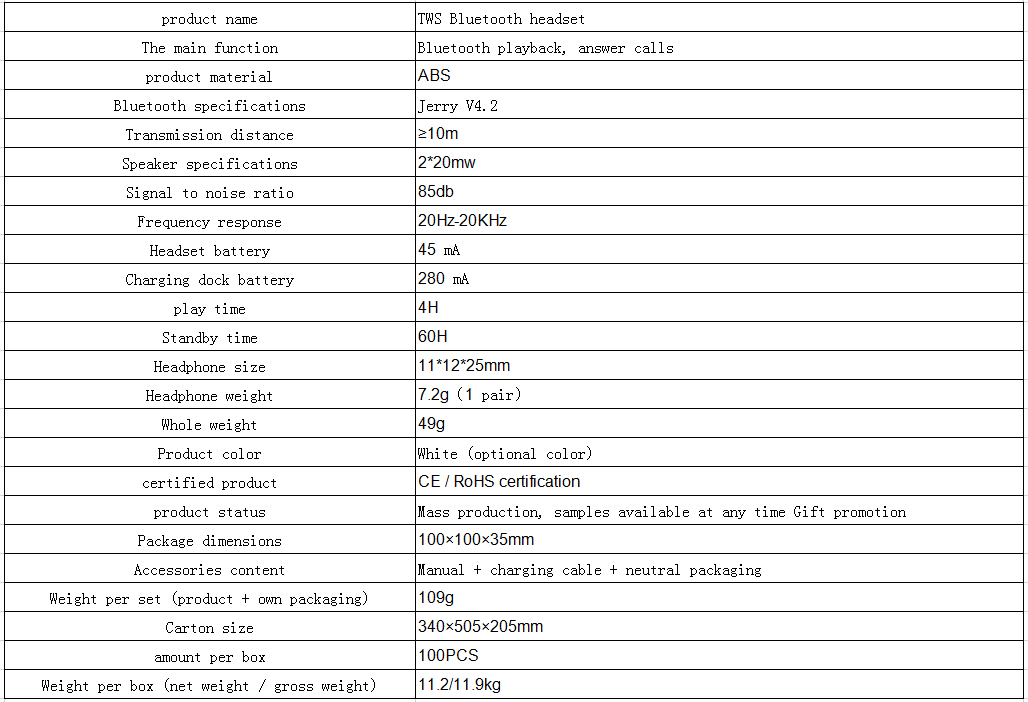 | product name | TWS Bluetooth headset |
|---|---|
| The main function | Bluetooth playback, answer calls |
| product material | ABS |
| Bluetooth specifications | Jerry V4.2 |
| Transmission distance | ≥10m |
| Speaker specifications | 2*20mw |
| Signal to noise ratio | 85db |
| Frequency response | 20Hz-20KHz |
| Headset battery | 45 mA |
| Charging dock battery | 280 mA |
| play time | 4H |
| Standby time | 60H |
| Headphone size | 11*12*25mm |
| Headphone weight | 7.2g (1 pair) |
| Whole weight | 49g |
| Product color | White (optional color) |
| certified product | CE / RoHS certification |
| product status | Mass production, samples available at any time Gift promotion |
| Package dimensions | 100×100×35mm |
| Accessories content | Manual + charging cable + neutral packaging |
| Weight per set (product + own packaging) | 109g |
| Carton size | 340×505×205mm |
| amount per box | 100PCS |
| Weight per box (net weight / gross weight) | 11.2/11.9kg |